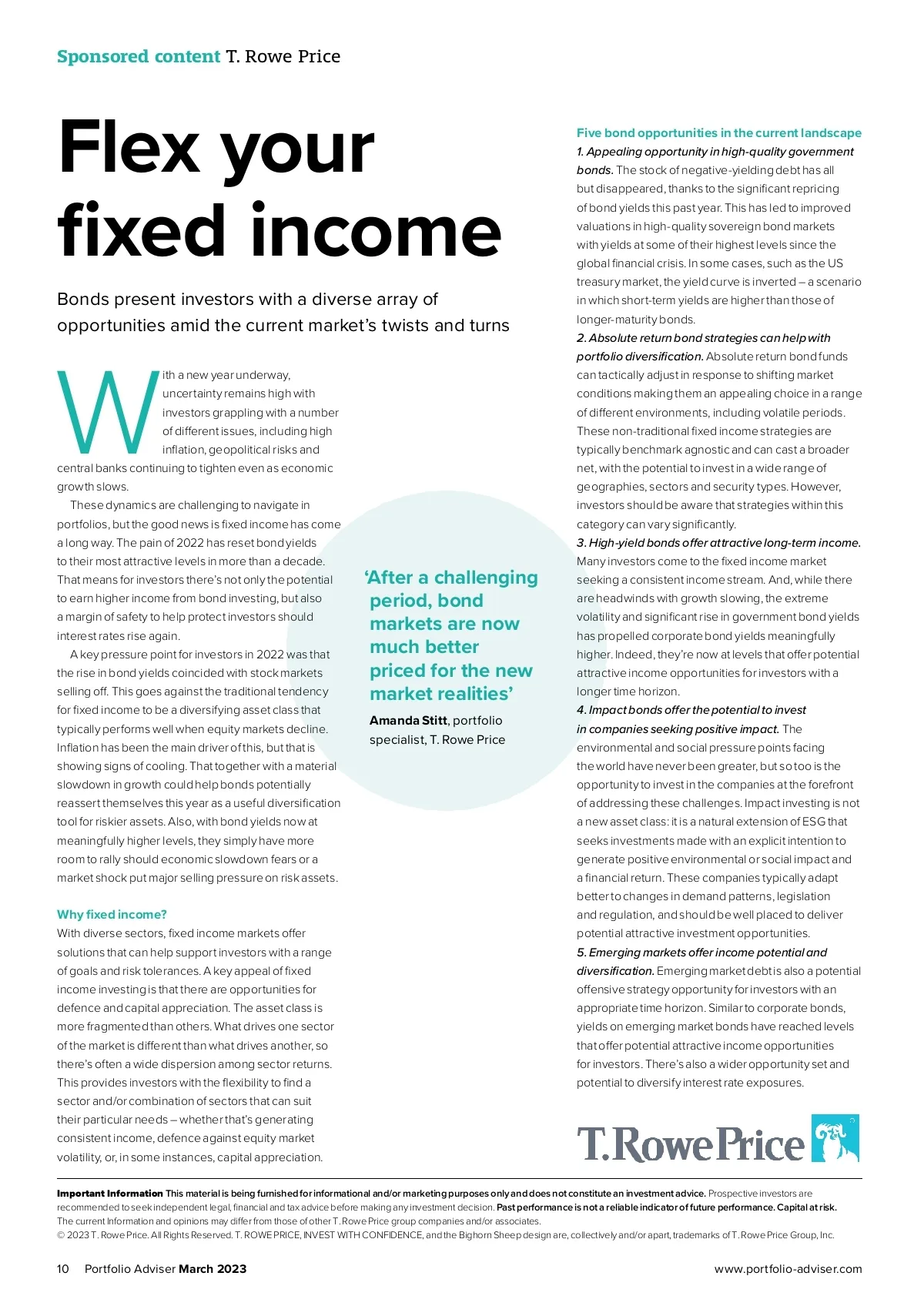 Sponsored content T. Rowe Price

Flex your fixed income

Bonds present investors with a diverse array of opportunities amid the current market's twists and turns

With a new year underway, uncertainty remains high with investors grappling with a number of different issues, including high inflation, geopolitical risks and central banks continuing to tighten even as economic growth slows.

These dynamics are challenging to navigate in portfolios, but the good news is fixed income has come a long way. The pain of 2022 has reset bond yields to their most attractive levels in more than a decade. That means for investors there's not only the potential to earn higher income from bond investing, but also a margin of safety to help protect investors should interest rates rise again.

A key pressure point for investors in 2022 was that the rise in bond yields coincided with stock markets selling off. This goes against the traditional tendency for fixed income to be a diversifying asset class that typically performs well when equity markets decline. Inflation has been the main driver of this, but that is showing signs of cooling. That together with a material slowdown in growth could help bonds potentially reassert themselves this year as a useful diversification tool for riskier assets. Also, with bond yields now at meaningfully higher levels, they simply have more room to rally should economic slowdown fears or a market shock put major selling pressure on risk assets.

Why fixed income?
With diverse sectors, fixed income markets offer solutions that can help support investors with a range of goals and risk tolerances. A key appeal of fixed income investing is that there are opportunities for defence and capital appreciation. The asset class is more fragmented than others. What drives one sector of the market is different than what drives another, so there's often a wide dispersion among sector returns. This provides investors with the flexibility to find a sector and/or combination of sectors that can suit their particular needs – whether that's generating consistent income, defence against equity market volatility, or, in some instances, capital appreciation.

'After a challenging period, bond markets are now much better priced for the new market realities'

Amanda Stitt, portfolio specialist, T. Rowe Price

Five bond opportunities in the current landscape
1. Appealing opportunity in high-quality government bonds. The stock of negative-yielding debt has all but disappeared, thanks to the significant repricing of bond yields this past year. This has led to improved valuations in high-quality sovereign bond markets with yields at some of their highest levels since the global financial crisis. In some cases, such as the US treasury market, the yield curve is inverted – a scenario in which short-term yields are higher than those of longer-maturity bonds.
2. Absolute return bond strategies can help with portfolio diversification. Absolute return bond funds can tactically adjust in response to shifting market conditions making them an appealing choice in a range of different environments, including volatile periods. These non-traditional fixed income strategies are typically benchmark agnostic and can cast a broader net, with the potential to invest in a wide range of geographies, sectors and security types. However, investors should be aware that strategies within this category can vary significantly.
3. High-yield bonds offer attractive long-term income. Many investors come to the fixed income market seeking a consistent income stream. And, while there are headwinds with growth slowing, the extreme volatility and significant rise in government bond yields has propelled corporate bond yields meaningfully higher. Indeed, they're now at levels that offer potential attractive income opportunities for investors with a longer time horizon.
4. Impact bonds offer the potential to invest in companies seeking positive impact. The environmental and social pressure points facing the world have never been greater, but so too is the opportunity to invest in the companies at the forefront of addressing these challenges. Impact investing is not a new asset class: it is a natural extension of ESG that seeks investments made with an explicit intention to generate positive environmental or social impact and a financial return. These companies typically adapt better to changes in demand patterns, legislation and regulation, and should be well placed to deliver potential attractive investment opportunities.
5. Emerging markets offer income potential and diversification. Emerging market debt is also a potential offensive strategy opportunity for investors with an appropriate time horizon. Similar to corporate bonds, yields on emerging market bonds have reached levels that offer potential attractive income opportunities for investors. There's also a wider opportunity set and potential to diversify interest rate exposures.

T.RowePrice

Important Information This material is being furnished for informational and/or marketing purposes only and does not constitute an investment advice. Prospective investors are recommended to seek independent legal, financial and tax advice before making any investment decision. Past performance is not a reliable indicator of future performance. Capital at risk. The current Information and opinions may differ from those of other T. Rowe Price group companies and/or associates.
© 2023 T. Rowe Price. All Rights Reserved. T. ROWE PRICE, INVEST WITH CONFIDENCE, and the Bighorn Sheep design are, collectively and/or apart, trademarks of T. Rowe Price Group, Inc.

10 Portfolio Adviser March 2023 www.portfolio-adviser.com